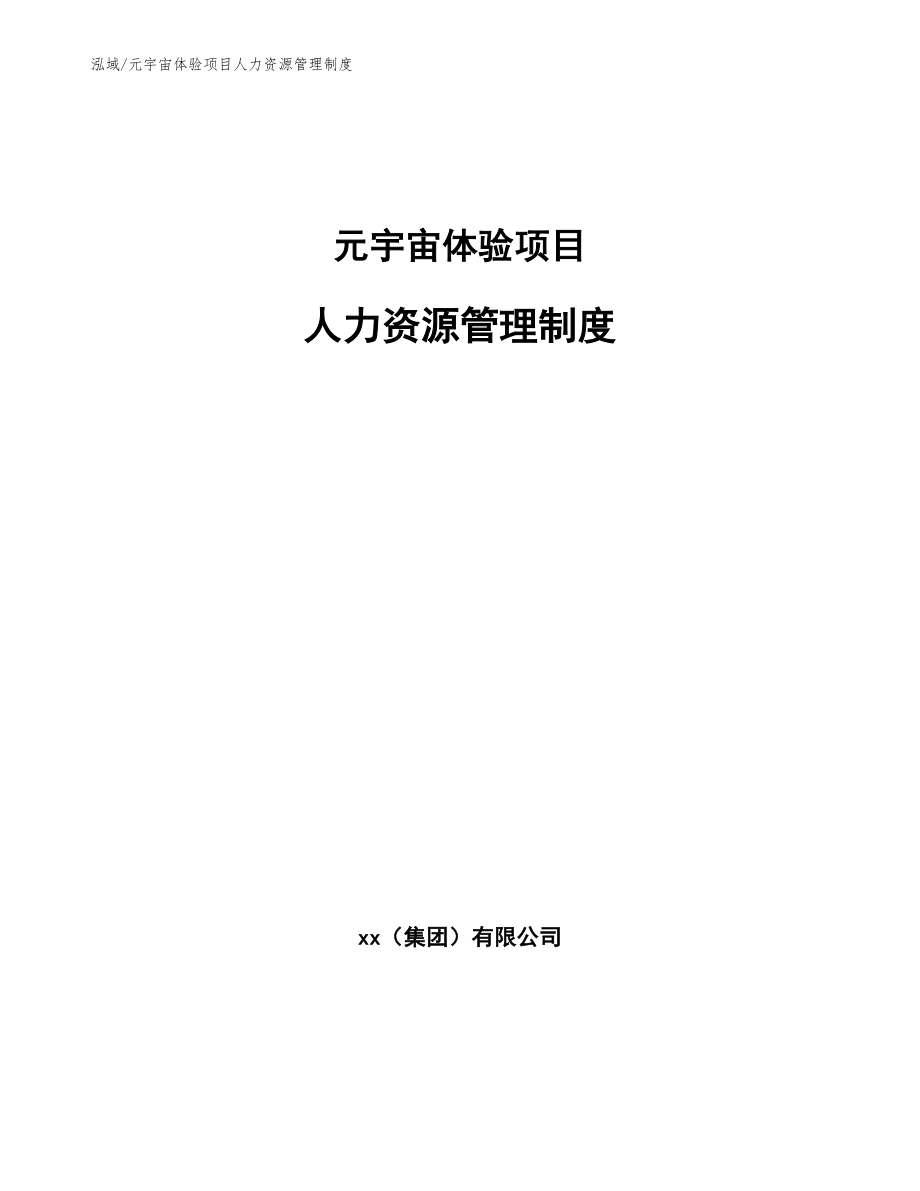 泓域/元宇宙体验项目人力资源管理制度

元宇宙体验项目

人力资源管理制度

xx（集团）有限公司